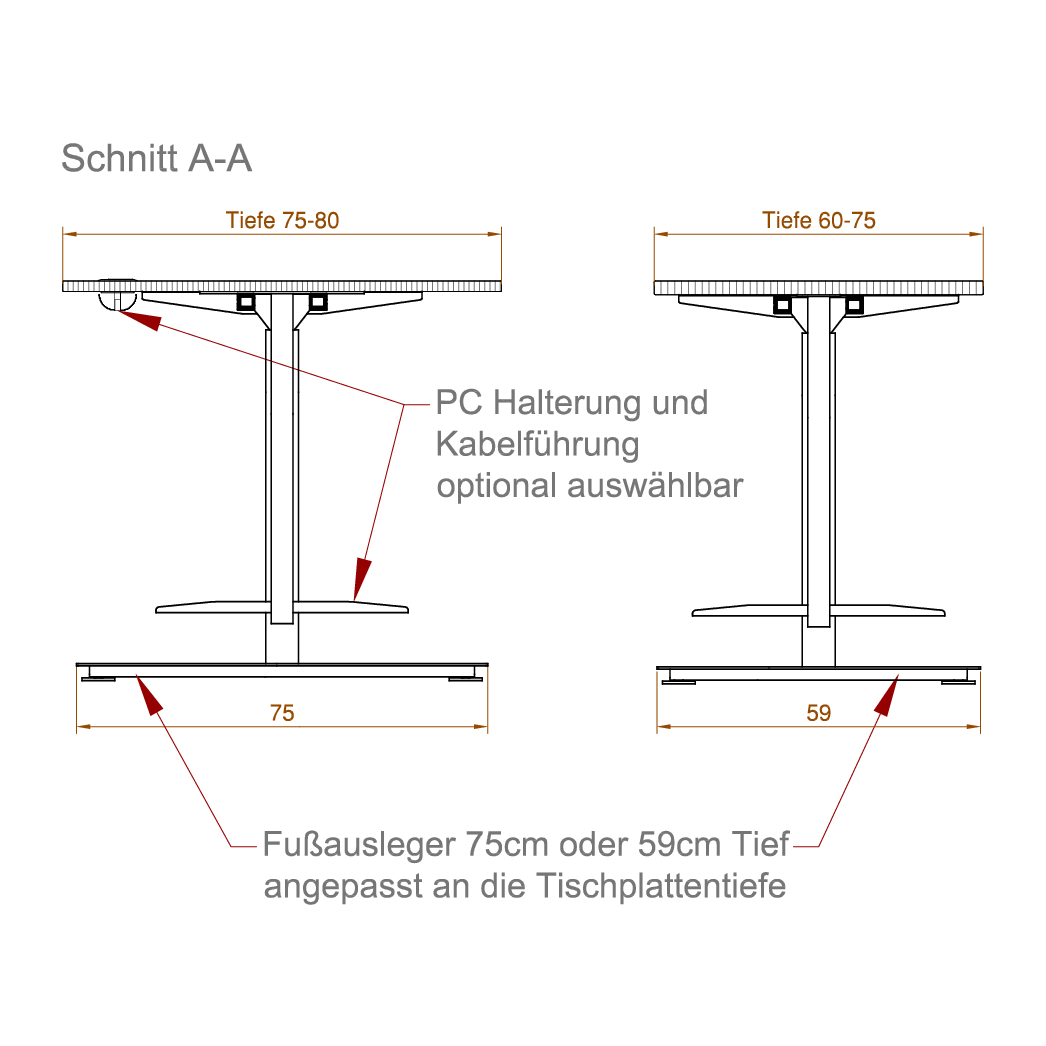 Schnitt A-A

Tiefe 75-80

Tiefe 60-75

PC Halterung und Kabelführung optional auswählbar

75

59

Fußausleger 75cm oder 59cm Tief angepasst an die Tischplattentiefe